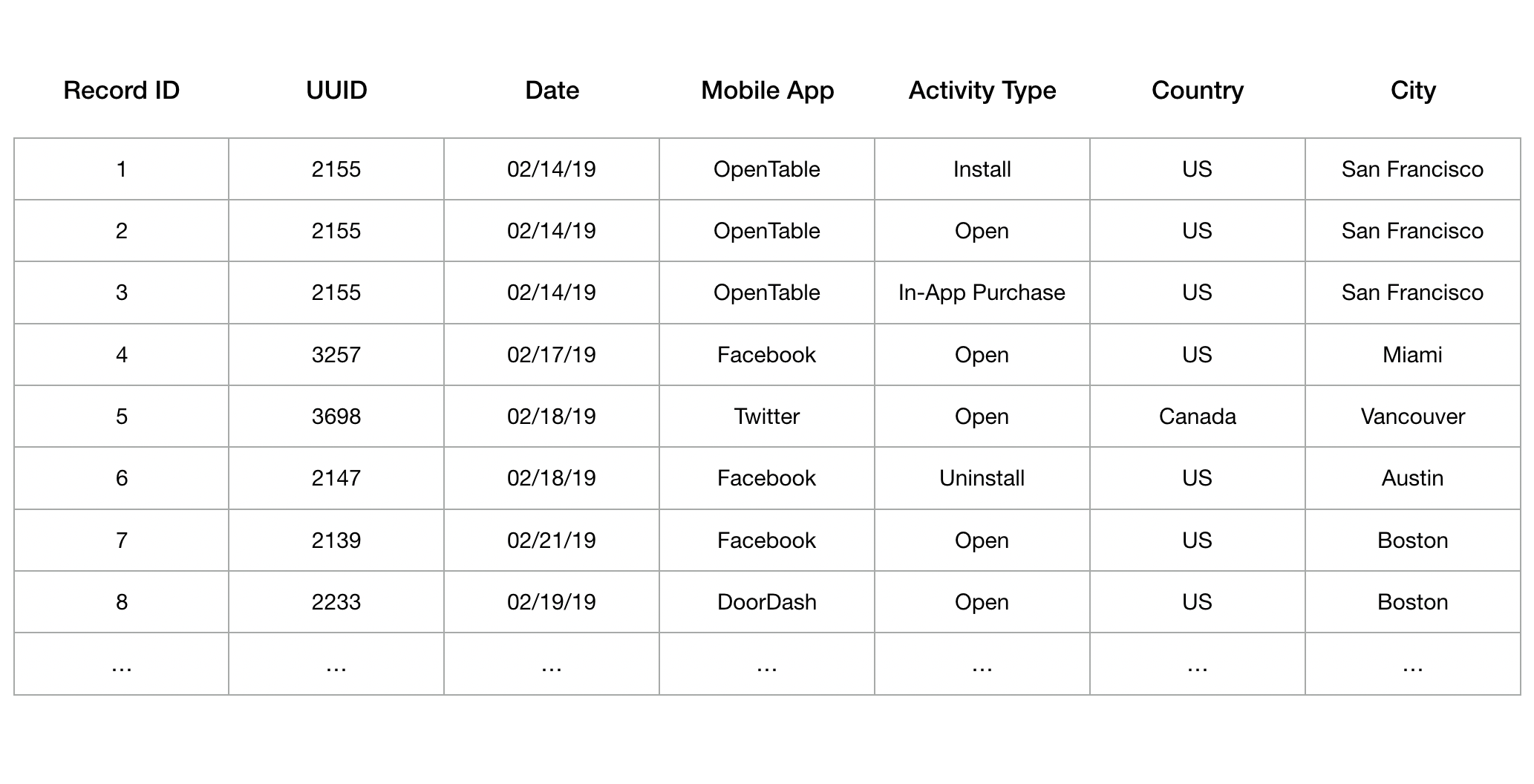 | Record ID | UUID | Date | Mobile App | Activity Type | Country | City |
|---|---|---|---|---|---|---|
| 1 | 2155 | 02/14/19 | OpenTable | Install | US | San Francisco |
| 2 | 2155 | 02/14/19 | OpenTable | Open | US | San Francisco |
| 3 | 2155 | 02/14/19 | OpenTable | In-App Purchase | US | San Francisco |
| 4 | 3257 | 02/17/19 | Facebook | Open | US | Miami |
| 5 | 3698 | 02/18/19 | Twitter | Open | Canada | Vancouver |
| 6 | 2147 | 02/18/19 | Facebook | Uninstall | US | Austin |
| 7 | 2139 | 02/21/19 | Facebook | Open | US | Boston |
| 8 | 2233 | 02/19/19 | DoorDash | Open | US | Boston |
| ... | ... | ... | ... | ... | ... | ... |